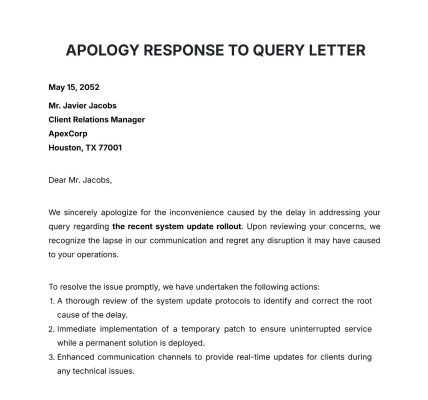 APOLOGY RESPONSE TO QUERY LETTER

May 15, 2052

Mr. Javier Jacobs
Client Relations Manager
ApexCorp
Houston, TX 77001

Dear Mr. Jacobs,

We sincerely apologize for the inconvenience caused by the delay in addressing your query regarding the recent system update rollout. Upon reviewing your concerns, we recognize the lapse in our communication and regret any disruption it may have caused to your operations.

To resolve the issue promptly, we have undertaken the following actions:
1. A thorough review of the system update protocols to identify and correct the root cause of the delay.
2. Immediate implementation of a temporary patch to ensure uninterrupted service while a permanent solution is deployed.
3. Enhanced communication channels to provide real-time updates for clients during any technical issues.